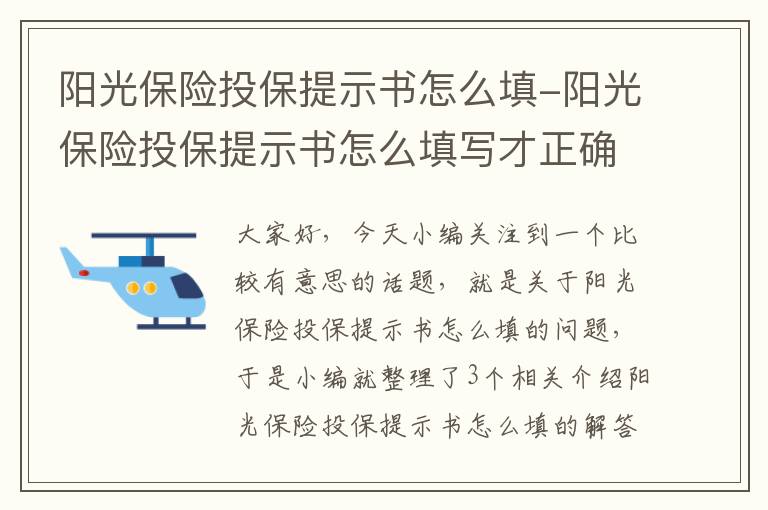 阳光保险投保提示书怎么填-阳光保险投保提示书怎么填写才正确

大家好，今天小编关注到一个比较有意思的话题，就是关于阳光保险投保提示书怎么填的问题，于是小编就整理了3个相关介绍阳光保险投保提示书怎么填的解答